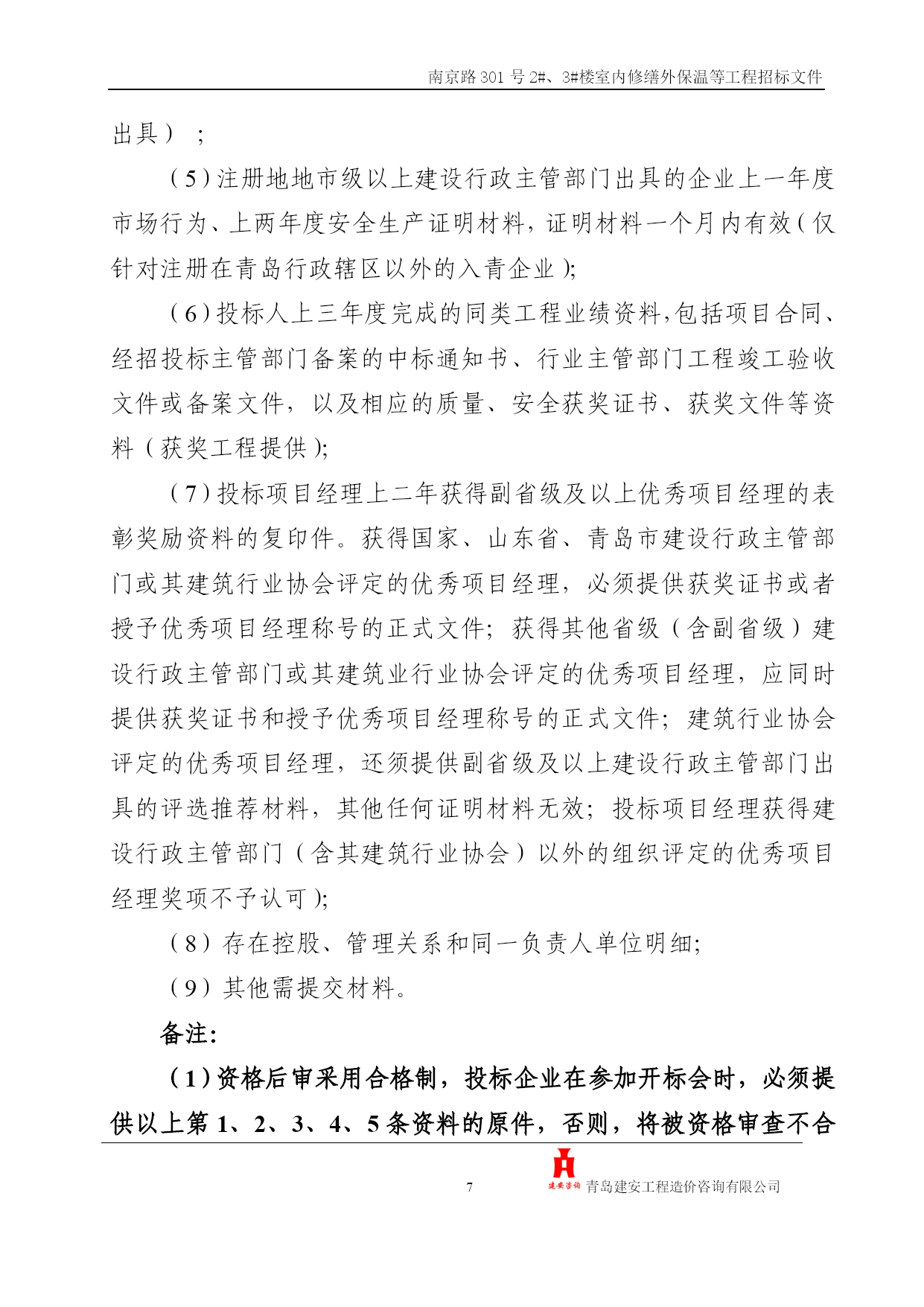 南京路 301 号 2#、3#楼室内修缮外保温等工程招标文件

出具）；

（5）注册地地市级以上建设行政主管部门出具的企业上一年度市场行为、上两年度安全生产证明材料，证明材料一个月内有效（仅针对注册在青岛行政辖区以外的入青企业）;

（6）投标人上三年度完成的同类工程业绩资料,包括项目合同、经招投标主管部门备案的中标通知书、行业主管部门工程竣工验收文件或备案文件，以及相应的质量、安全获奖证书、获奖文件等资料（获奖工程提供）;

（7）投标项目经理上二年获得副省级及以上优秀项目经理的表彰奖励资料的复印件。获得国家、山东省、青岛市建设行政主管部门或其建筑行业协会评定的优秀项目经理，必须提供获奖证书或者授予优秀项目经理称号的正式文件；获得其他省级（含副省级）建设行政主管部门或其建筑业行业协会评定的优秀项目经理，应同时提供获奖证书和授予优秀项目经理称号的正式文件；建筑行业协会评定的优秀项目经理，还须提供副省级及以上建设行政主管部门出具的评选推荐材料，其他任何证明材料无效；投标项目经理获得建设行政主管部门（含其建筑行业协会）以外的组织评定的优秀项目经理奖项不予认可）;

（8）存在控股、管理关系和同一负责人单位明细;

（9）其他需提交材料。

备注:

（1）资格后审采用合格制，投标企业在参加开标会时，必须提供以上第 1、2、3、4、5 条资料的原件，否则，将被资格审查不合

7

建安咨询 青岛建安工程造价咨询有限公司